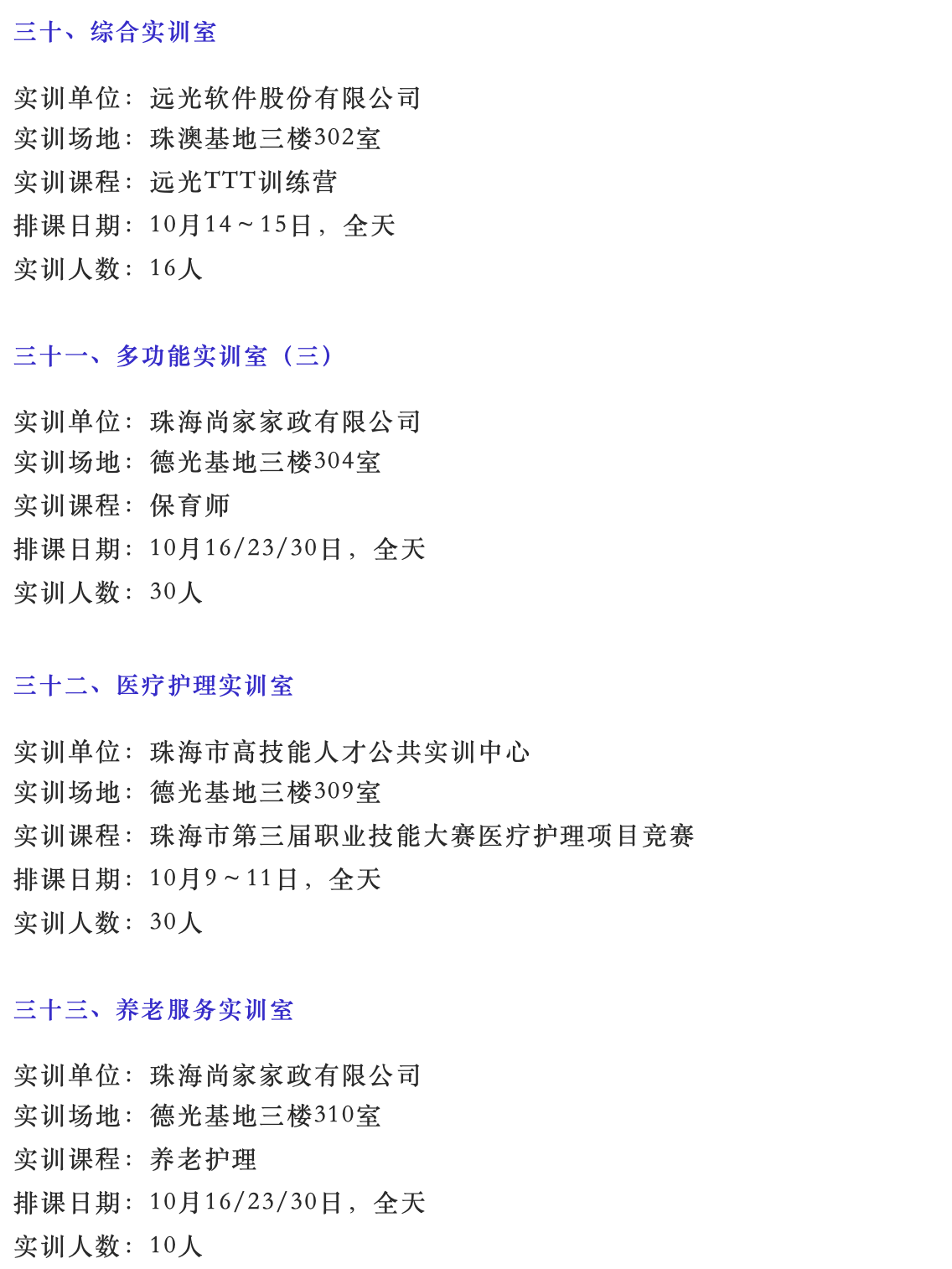 三十、综合实训室

实训单位：远光软件股份有限公司
实训场地：珠澳基地三楼302室
实训课程：远光TTT训练营
排课日期：10月14～15日，全天
实训人数：16人

三十一、多功能实训室（三）

实训单位：珠海尚家家政有限公司
实训场地：德光基地三楼304室
实训课程：保育师
排课日期：10月16/23/30日，全天
实训人数：30人

三十二、医疗护理实训室

实训单位：珠海市高技能人才公共实训中心
实训场地：德光基地三楼309室
实训课程：珠海市第三届职业技能大赛医疗护理项目竞赛
排课日期：10月9～11日，全天
实训人数：30人

三十三、养老服务实训室

实训单位：珠海尚家家政有限公司
实训场地：德光基地三楼310室
实训课程：养老护理
排课日期：10月16/23/30日，全天
实训人数：10人